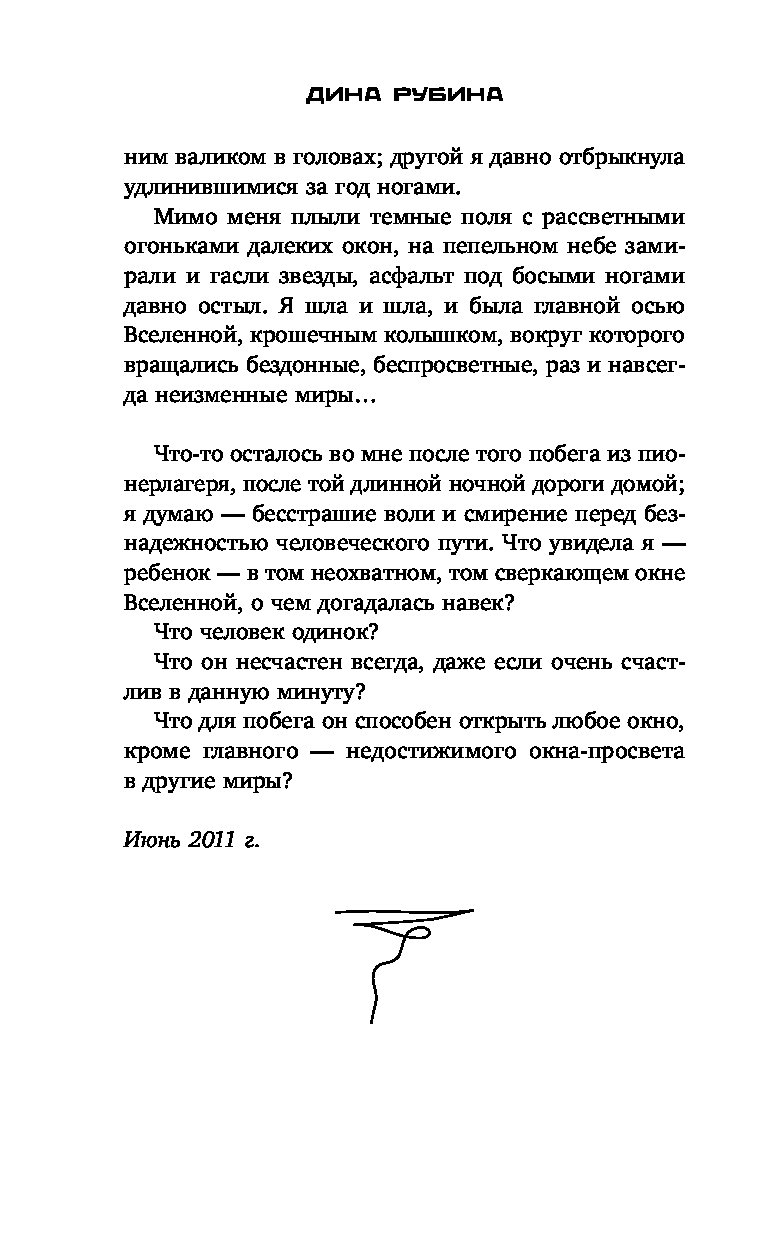 ДИНА РУБИНА

ним валиком в головах; другой я давно отбрыкнула удлинившимися за год ногами.

Мимо меня плыли темные поля с рассветными огоньками далеких окон, на пепельном небе замирали и гасли звезды, асфальт под босыми ногами давно остыл. Я шла и шла, и была главной осью Вселенной, крошечным колышком, вокруг которого вращались бездонные, беспросветные, раз и навсегда неизменные миры…

Что-то осталось во мне после того побега из пионерлагеря, после той длинной ночной дороги домой; я думаю — бесстрашие воли и смирение перед безнадежностью человеческого пути. Что увидела я — ребенок — в том неохватном, том сверкающем окне Вселенной, о чем догадалась навек?

Что человек одинок?

Что он несчастен всегда, даже если очень счастлив в данную минуту?

Что для побега он способен открыть любое окно, кроме главного — недостижимого окна-просвета в другие миры?

Июнь 2011 г.